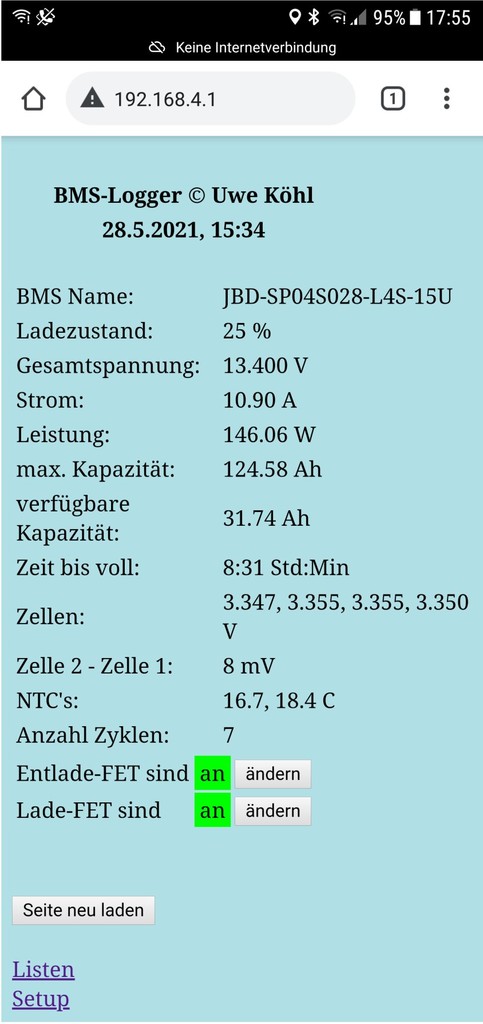 95% 17:55

Keine Internetverbindung

192.168.4.1

1

BMS-Logger © Uwe Köhl
28.5.2021, 15:34

| | |
|---|---|
| BMS Name: | JBD-SP04S028-L4S-15U |
| Ladezustand: | 25 % |
| Gesamtspannung: | 13.400 V |
| Strom: | 10.90 A |
| Leistung: | 146.06 W |
| max. Kapazität: | 124.58 Ah |
| verfügbare Kapazität: | 31.74 Ah |
| Zeit bis voll: | 8:31 Std:Min |
| Zellen: | 3.347, 3.355, 3.355, 3.350 V |
| Zelle 2 - Zelle 1: | 8 mV |
| NTC's: | 16.7, 18.4 C |
| Anzahl Zyklen: | 7 |
| Entlade-FET sind | an ändern |
| Lade-FET sind | an ändern |

Seite neu laden

Listen
Setup